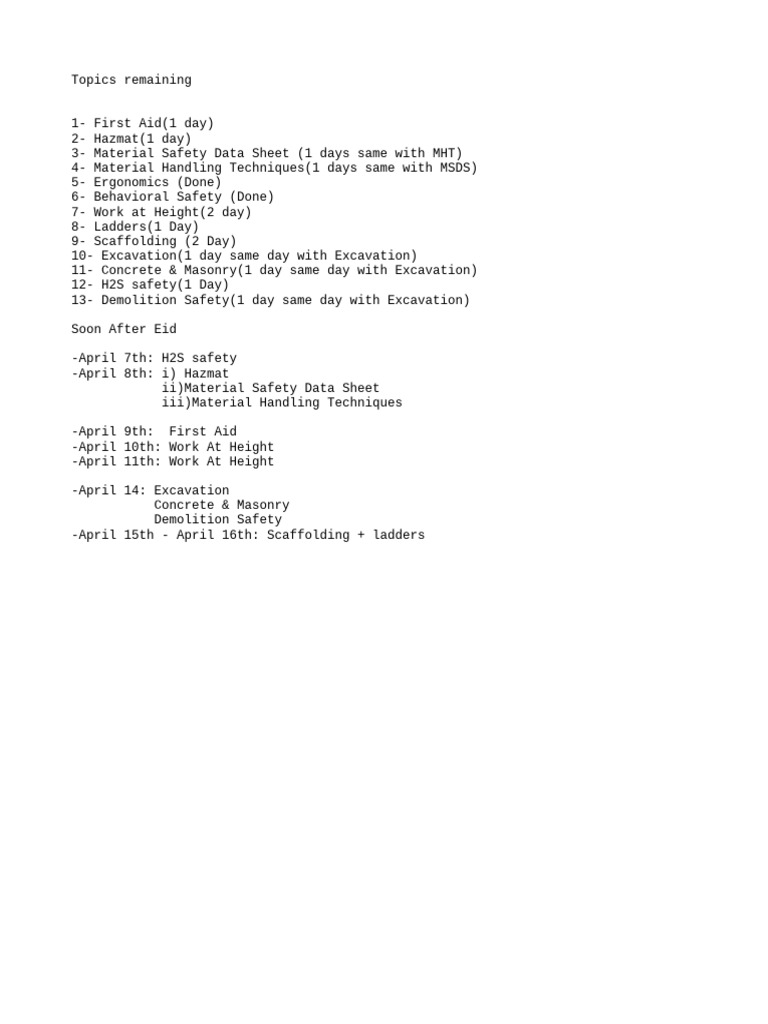 Topics remaining

1- First Aid(1 day)
2- Hazmat(1 day)
3- Material Safety Data Sheet (1 days same with MHT)
4- Material Handling Techniques(1 days same with MSDS)
5- Ergonomics (Done)
6- Behavioral Safety (Done)
7- Work at Height(2 day)
8- Ladders(1 Day)
9- Scaffolding (2 Day)
10- Excavation(1 day same day with Excavation)
11- Concrete & Masonry(1 day same day with Excavation)
12- H2S safety(1 Day)
13- Demolition Safety(1 day same day with Excavation)

Soon After Eid

-April 7th: H2S safety
-April 8th: i) Hazmat
ii)Material Safety Data Sheet
iii)Material Handling Techniques

-April 9th: First Aid
-April 10th: Work At Height
-April 11th: Work At Height

-April 14: Excavation
Concrete & Masonry
Demolition Safety
-April 15th - April 16th: Scaffolding + ladders